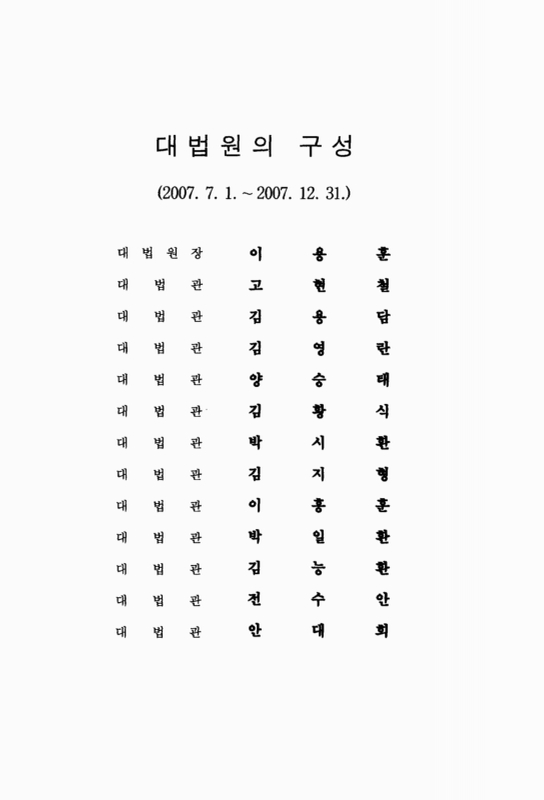 대법원의 구성

(2007. 7. 1. ~ 2007. 12. 31.)

대법원장 이 용 훈
대 법 관 고 현 철
대 법 관 김 용 담
대 법 관 김 영 란
대 법 관 양 승 태
대 법 관 김 황 식
대 법 관 박 시 환
대 법 관 김 지 형
대 법 관 이 홍 훈
대 법 관 박 일 환
대 법 관 김 능 환
대 법 관 전 수 안
대 법 관 안 대 희